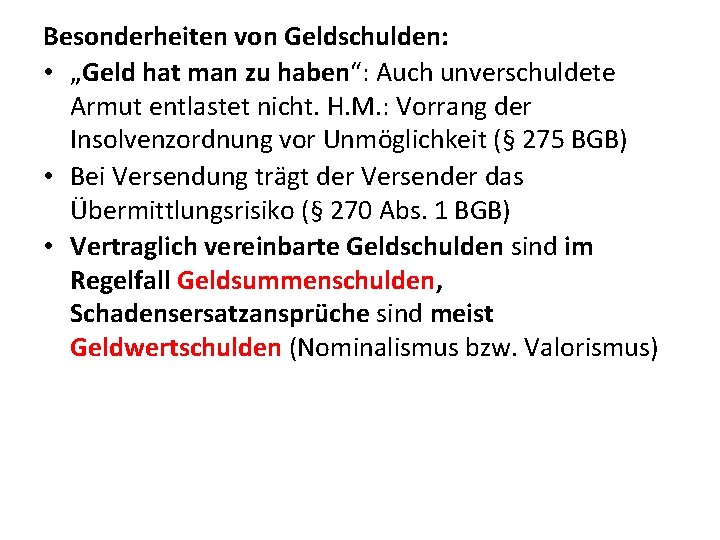 Besonderheiten von Geldschulden:

• „Geld hat man zu haben“: Auch unverschuldete Armut entlastet nicht. H.M.: Vorrang der Insolvenzordnung vor Unmöglichkeit (§ 275 BGB)
• Bei Versendung trägt der Versender das Übermittlungsrisiko (§ 270 Abs. 1 BGB)
• Vertraglich vereinbarte Geldschulden sind im Regelfall Geldsummenschulden, Schadensersatzansprüche sind meist Geldwertschulden (Nominalismus bzw. Valorismus)